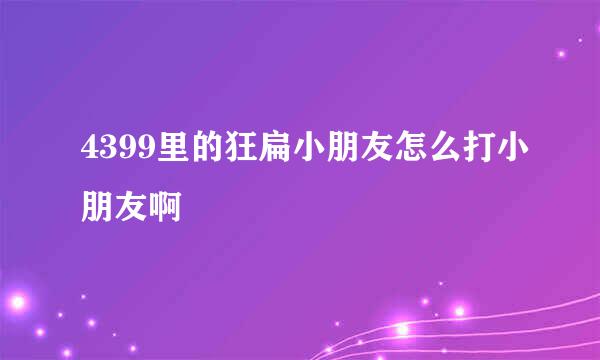 4399里的狂扁小朋友怎么打小朋友啊